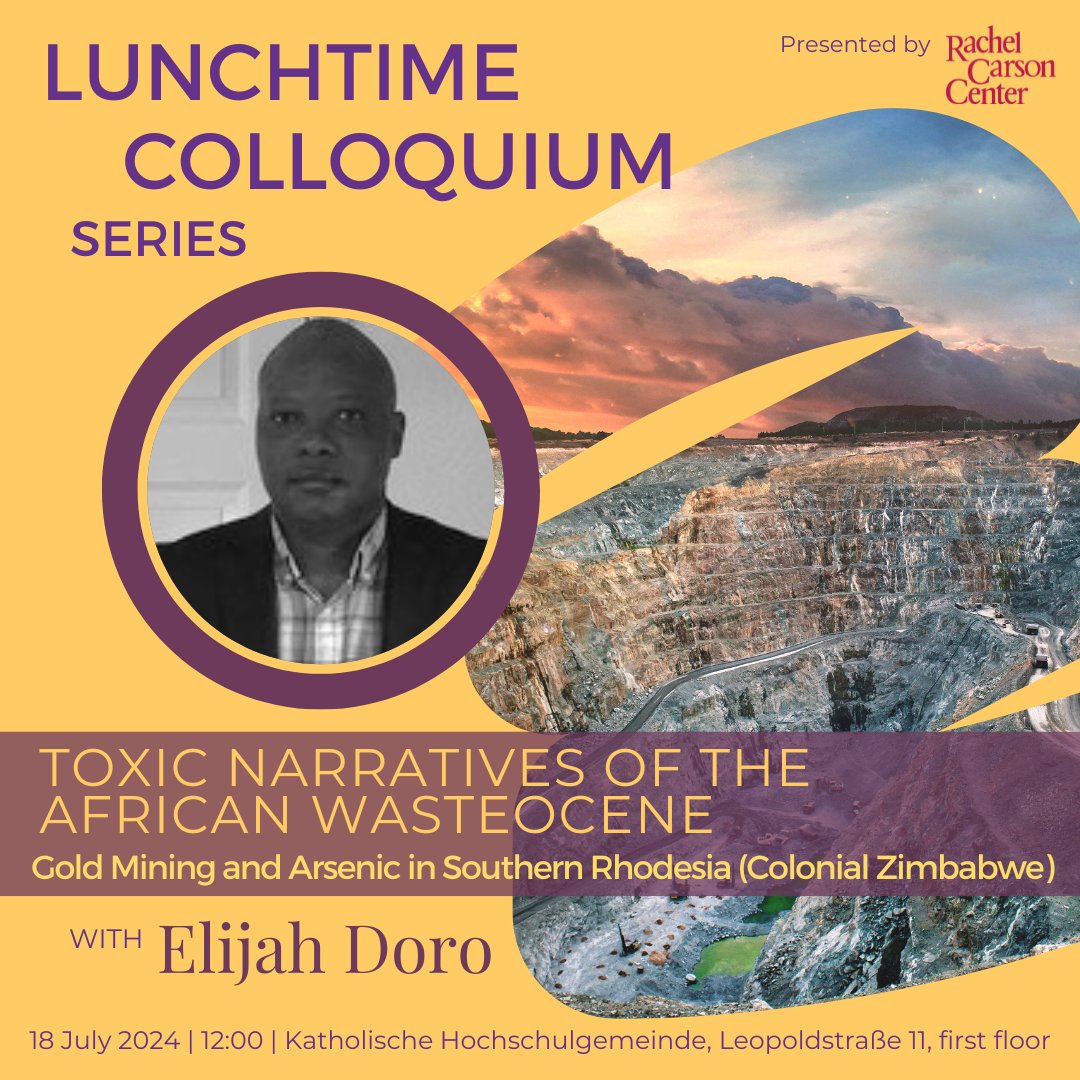 LUNCHTIME COLLOQUIUM SERIES

Presented by Rachel Carson Center

TOXIC NARRATIVES OF THE AFRICAN WASTEOCENE

Gold Mining and Arsenic in Southern Rhodesia (Colonial Zimbabwe)

WITH Elijah Doro

18 July 2024 | 12:00 | Katholische Hochschulgemeinde, Leopoldstraße 11, first floor